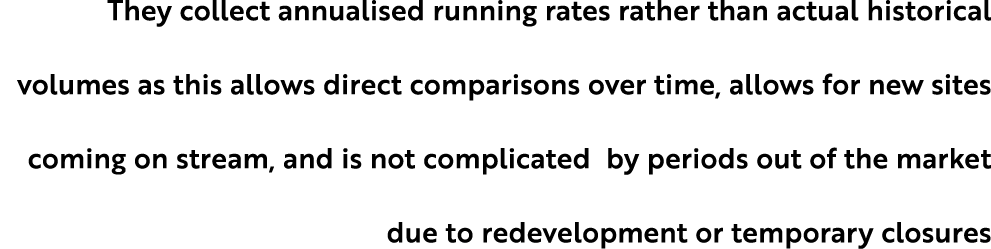 They collect annualised running rates rather than actual historical volumes as this allows direct comparisons over time, allows for new sites coming on stream, and is not complicated by periods out of the market due to redevelopment or temporary closures